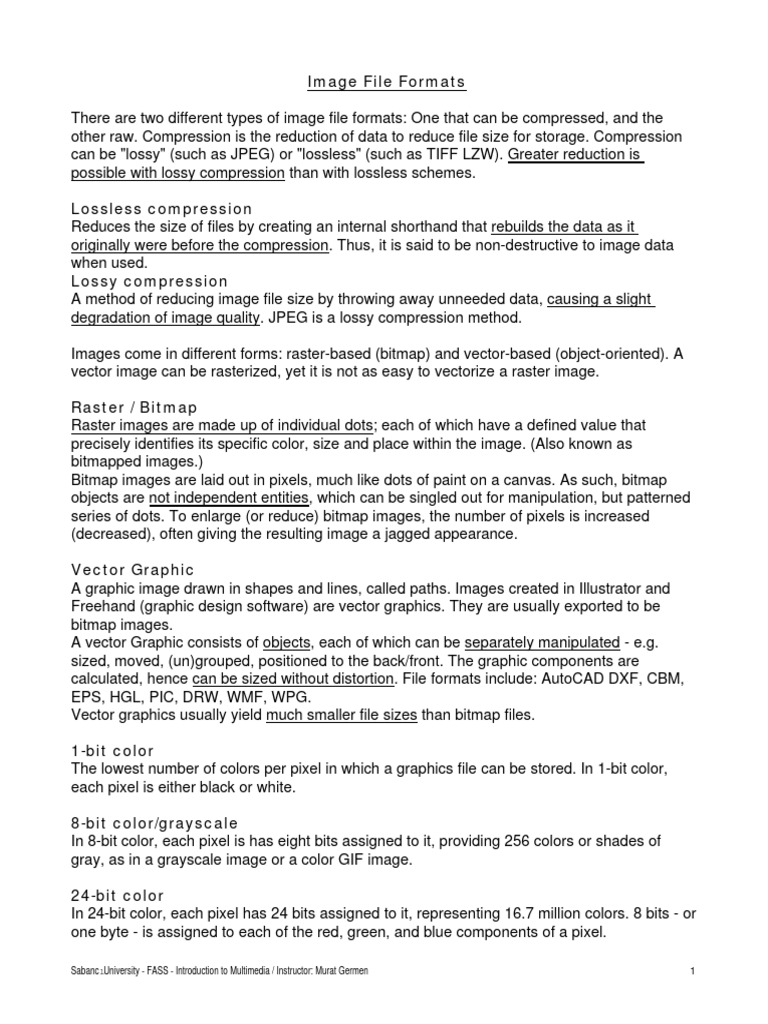 Image File Formats

There are two different types of image file formats: One that can be compressed, and the other raw. Compression is the reduction of data to reduce file size for storage. Compression can be "lossy" (such as JPEG) or "lossless" (such as TIFF LZW). Greater reduction is possible with lossy compression than with lossless schemes.

Lossless compression
Reduces the size of files by creating an internal shorthand that rebuilds the data as it originally were before the compression. Thus, it is said to be non-destructive to image data when used.
Lossy compression
A method of reducing image file size by throwing away unneeded data, causing a slight degradation of image quality. JPEG is a lossy compression method.

Images come in different forms: raster-based (bitmap) and vector-based (object-oriented). A vector image can be rasterized, yet it is not as easy to vectorize a raster image.

Raster / Bitmap
Raster images are made up of individual dots; each of which have a defined value that precisely identifies its specific color, size and place within the image. (Also known as bitmapped images.)
Bitmap images are laid out in pixels, much like dots of paint on a canvas. As such, bitmap objects are not independent entities, which can be singled out for manipulation, but patterned series of dots. To enlarge (or reduce) bitmap images, the number of pixels is increased (decreased), often giving the resulting image a jagged appearance.

Vector Graphic
A graphic image drawn in shapes and lines, called paths. Images created in Illustrator and Freehand (graphic design software) are vector graphics. They are usually exported to be bitmap images.
A vector Graphic consists of objects, each of which can be separately manipulated - e.g. sized, moved, (un)grouped, positioned to the back/front. The graphic components are calculated, hence can be sized without distortion. File formats include: AutoCAD DXF, CBM, EPS, HGL, PIC, DRW, WMF, WPG.
Vector graphics usually yield much smaller file sizes than bitmap files.

1-bit color
The lowest number of colors per pixel in which a graphics file can be stored. In 1-bit color, each pixel is either black or white.

8-bit color/grayscale
In 8-bit color, each pixel is has eight bits assigned to it, providing 256 colors or shades of gray, as in a grayscale image or a color GIF image.

24-bit color
In 24-bit color, each pixel has 24 bits assigned to it, representing 16.7 million colors. 8 bits - or one byte - is assigned to each of the red, green, and blue components of a pixel.

Sabancı University - FASS - Introduction to Multimedia / Instructor: Murat Germen 1